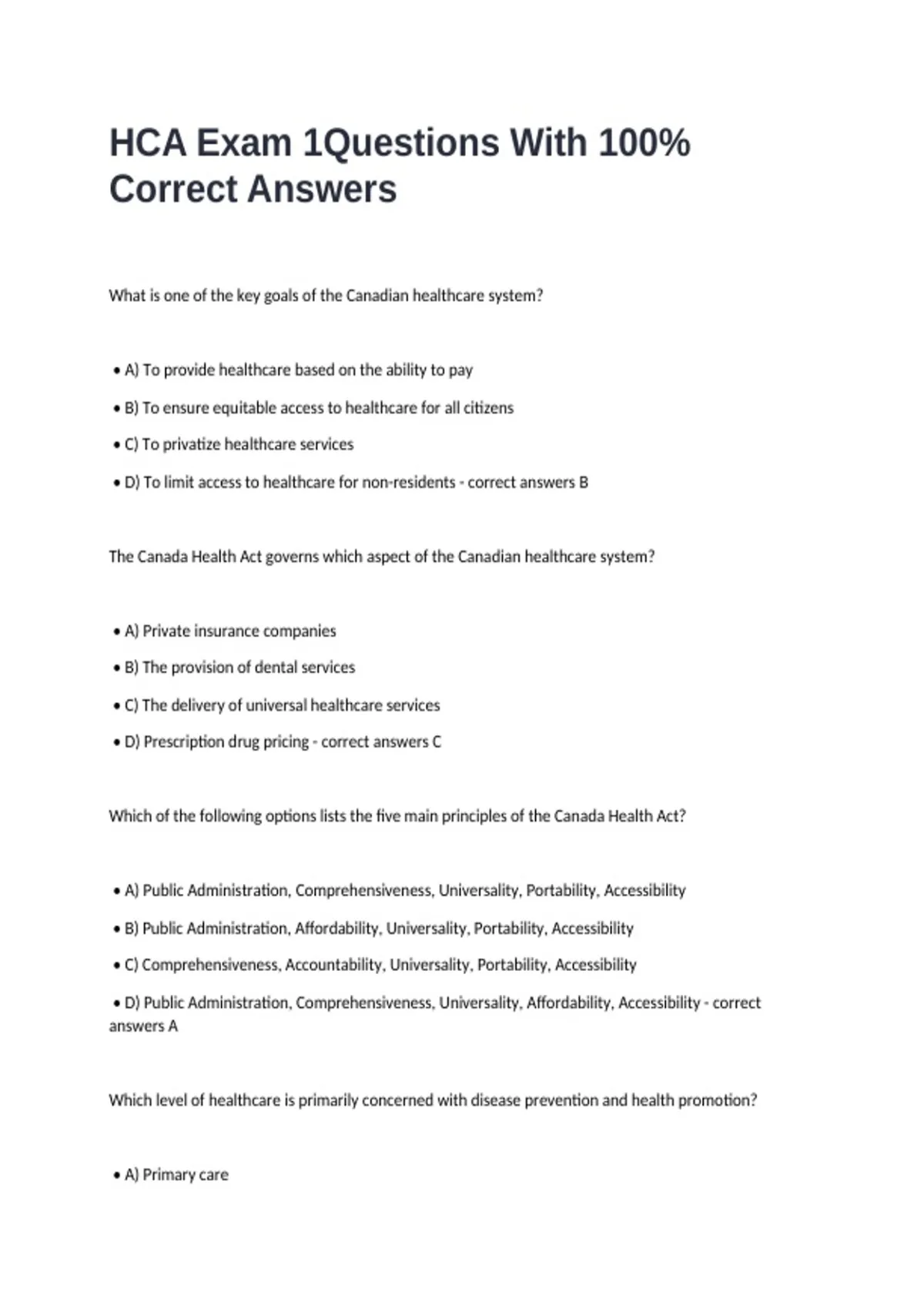 HCA Exam 1Questions With 100% Correct Answers

What is one of the key goals of the Canadian healthcare system?

• A) To provide healthcare based on the ability to pay

• B) To ensure equitable access to healthcare for all citizens

• C) To privatize healthcare services

• D) To limit access to healthcare for non-residents - correct answers B

The Canada Health Act governs which aspect of the Canadian healthcare system?

• A) Private insurance companies

• B) The provision of dental services

• C) The delivery of universal healthcare services

• D) Prescription drug pricing - correct answers C

Which of the following options lists the five main principles of the Canada Health Act?

• A) Public Administration, Comprehensiveness, Universality, Portability, Accessibility

• B) Public Administration, Affordability, Universality, Portability, Accessibility

• C) Comprehensiveness, Accountability, Universality, Portability, Accessibility

• D) Public Administration, Comprehensiveness, Universality, Affordability, Accessibility - correct answers A

Which level of healthcare is primarily concerned with disease prevention and health promotion?

• A) Primary care